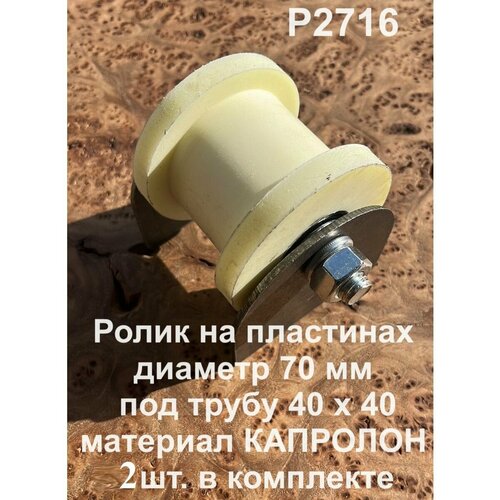 P2716

Ролик на пластинах
диаметр 70 мм
под трубу 40 х 40
материал КАПРОЛОН
2шт. в комплекте